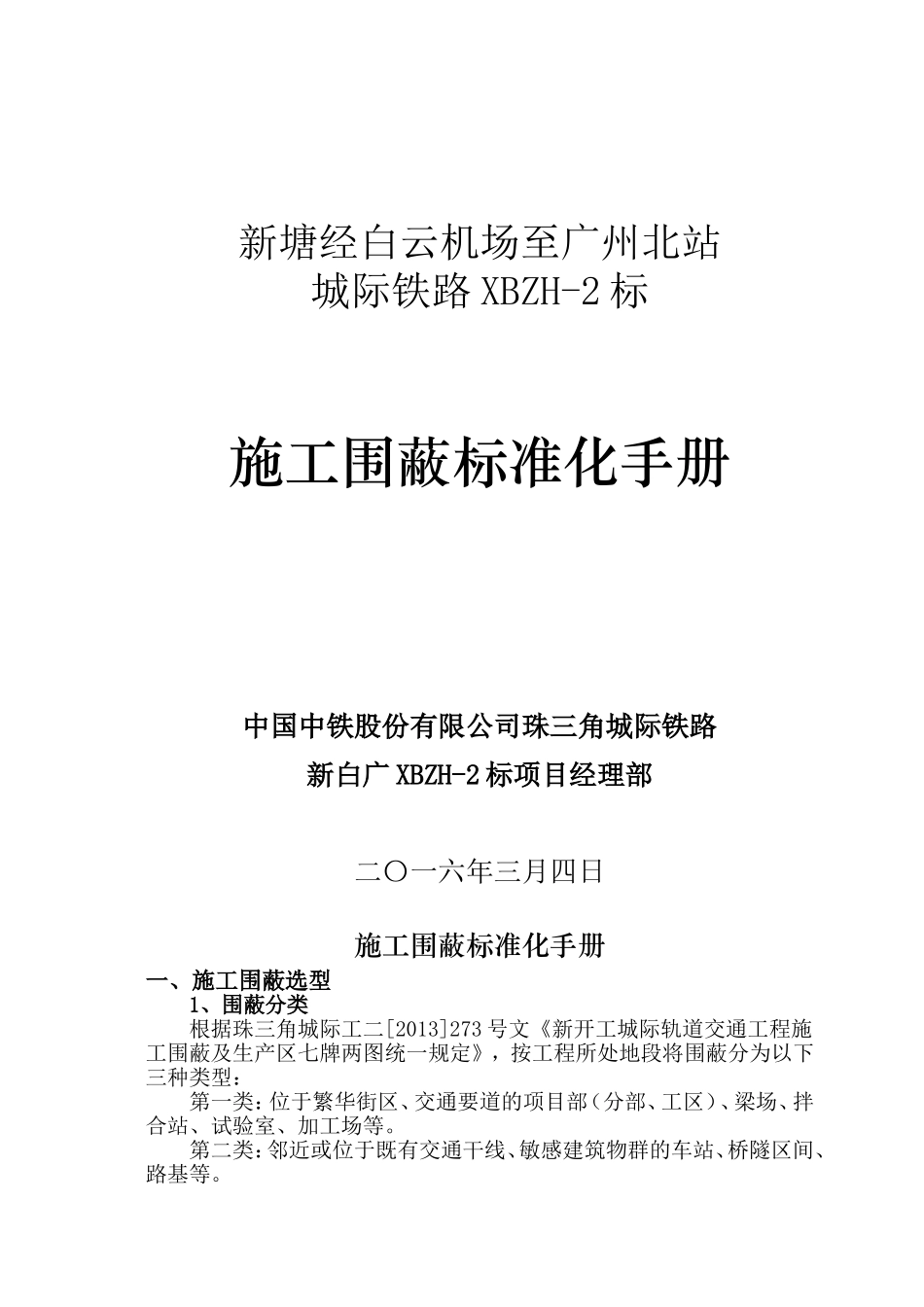 新塘经白云机场至广州北站
城际铁路 XBZH-2 标

施工围蔽标准化手册

中国中铁股份有限公司珠三角城际铁路
新白广 XBZH-2 标项目经理部

二〇一六年三月四日

施工围蔽标准化手册

一、施工围蔽选型

1、围蔽分类

根据珠三角城际工二[2013]273 号文《新开工城际轨道交通工程施工围蔽及生产区七牌两图统一规定》，按工程所处地段将围蔽分为以下三种类型：

第一类：位于繁华街区、交通要道的项目部（分部、工区）、梁场、拌合站、试验室、加工场等。

第二类：邻近或位于既有交通干线、敏感建筑物群的车站、桥隧区间、路基等。